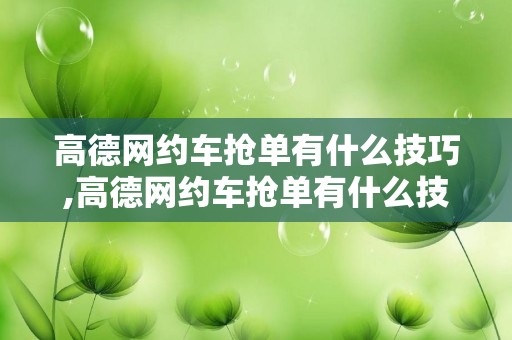 高德网约车抢单有什么技巧,高德网约车抢单有什么技